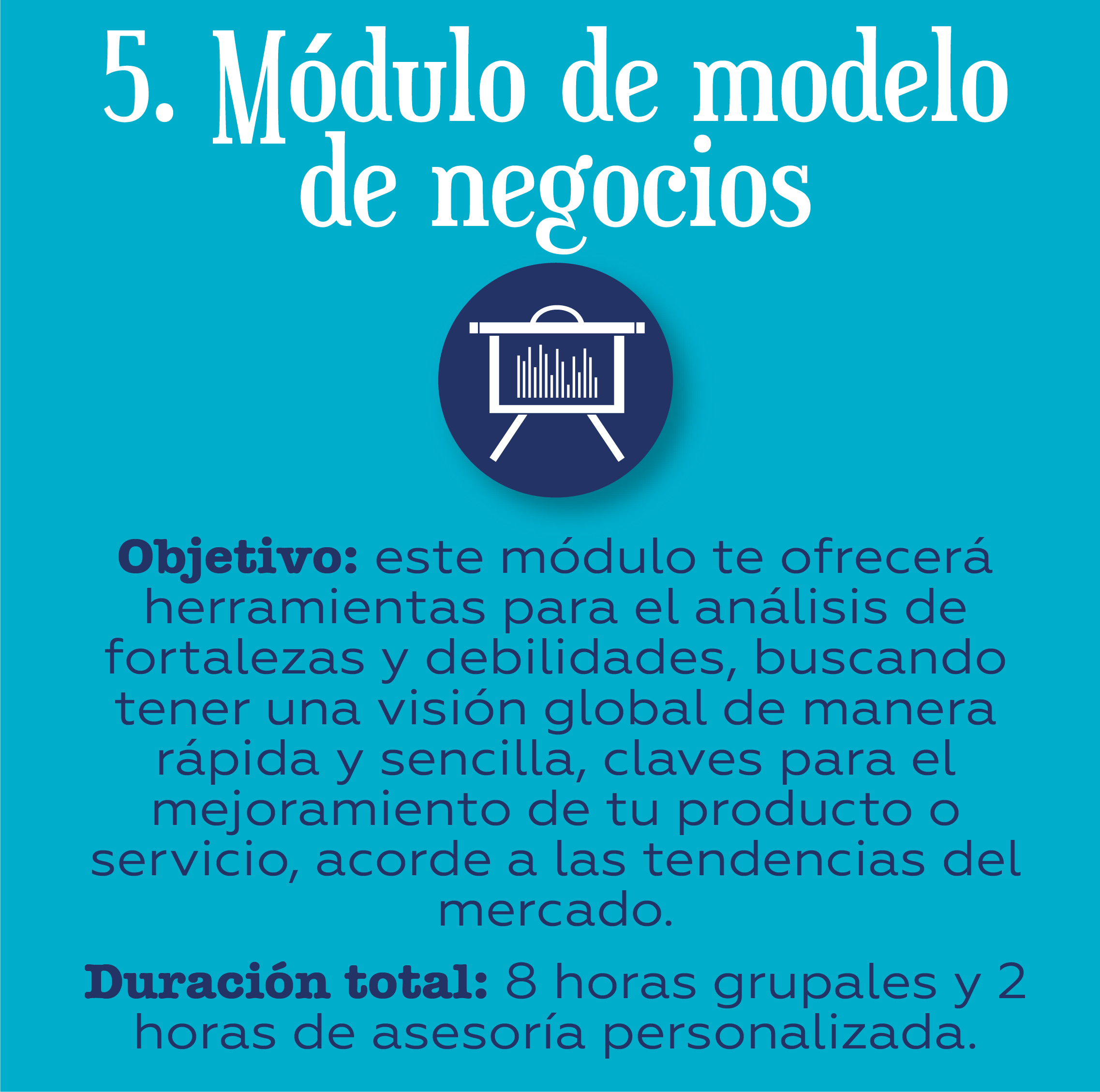 5. Módulo de modelo de negocios

Objetivo: este módulo te ofrecerá herramientas para el análisis de fortalezas y debilidades, buscando tener una visión global de manera rápida y sencilla, claves para el mejoramiento de tu producto o servicio, acorde a las tendencias del mercado.

Duración total: 8 horas grupales y 2 horas de asesoría personalizada.